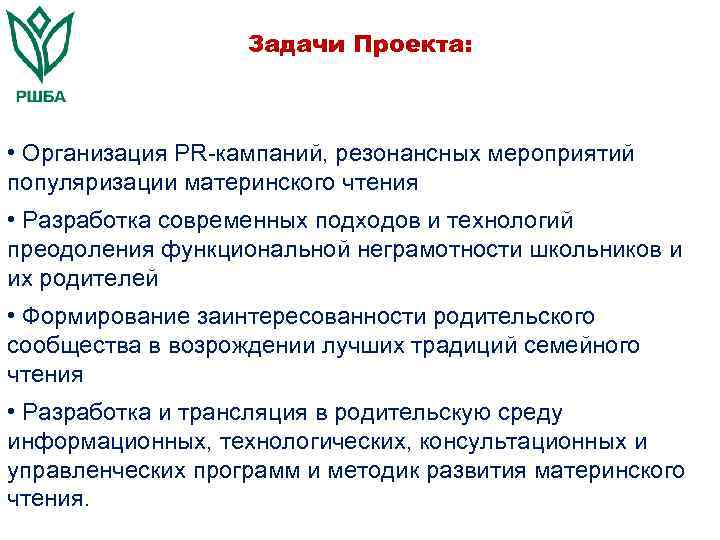 РШБА

Задачи Проекта:

• Организация PR-кампаний, резонансных мероприятий популяризации материнского чтения

• Разработка современных подходов и технологий преодоления функциональной неграмотности школьников и их родителей

• Формирование заинтересованности родительского сообщества в возрождении лучших традиций семейного чтения

• Разработка и трансляция в родительскую среду информационных, технологических, консультационных и управленческих программ и методик развития материнского чтения.